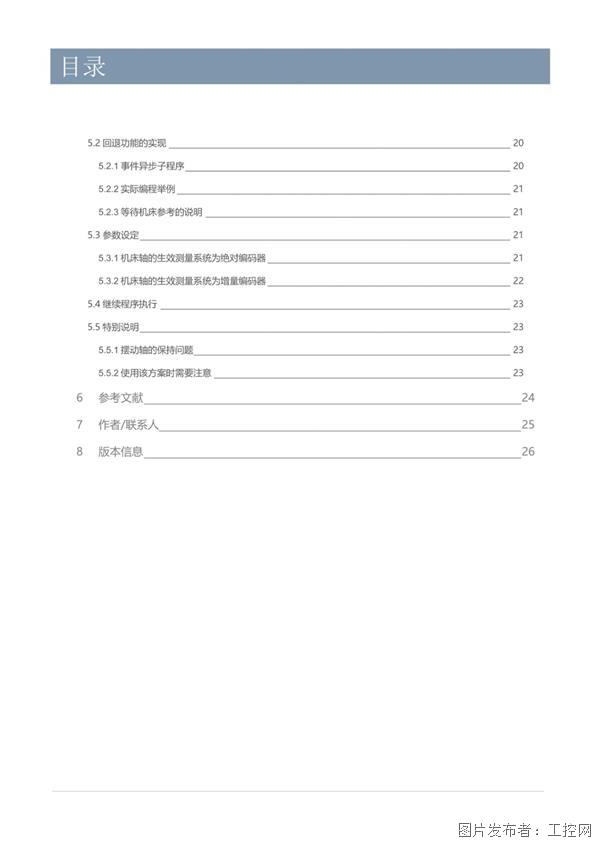 目录

5.2 回退功能的实现 20

5.2.1 事件异步子程序 20

5.2.2 实际编程举例 21

5.2.3 等待机床参考的说明 21

5.3 参数设定 21

5.3.1 机床轴的生效测量系统为绝对编码器 21

5.3.2 机床轴的生效测量系统为增量编码器 22

5.4 继续程序执行 23

5.5 特别说明 23

5.5.1 摆动轴的保持问题 23

5.5.2 使用该方案时需要注意 23

6 参考文献 24

7 作者/联系人 25

8 版本信息 26

图片发布者：工控网